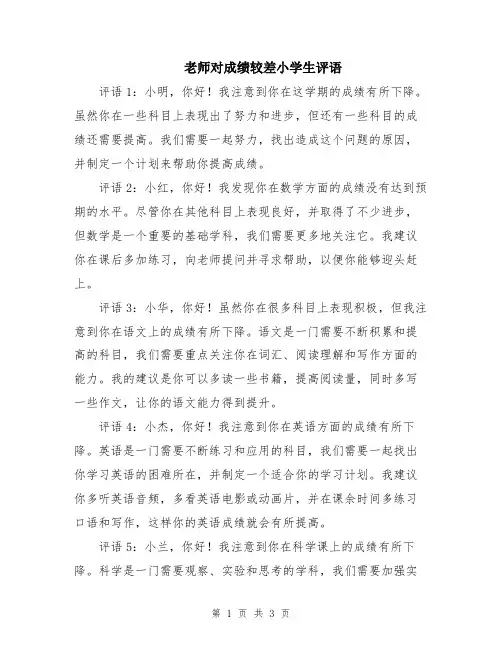 老师对成绩较差小学生评语

评语1：小明，你好！我注意到你在这学期的成绩有所下降。虽然你在一些科目上表现出了努力和进步，但还有一些科目的成绩还需要提高。我们需要一起努力，找出造成这个问题的原因，并制定一个计划来帮助你提高成绩。

评语2：小红，你好！我发现你在数学方面的成绩没有达到预期的水平。尽管你在其他科目上表现良好，并取得了不少进步，但数学是一个重要的基础学科，我们需要更多地关注它。我建议你在课后多加练习，向老师提问并寻求帮助，以便你能够迎头赶上。

评语3：小华，你好！虽然你在很多科目上表现积极，但我注意到你在语文上的成绩有所下降。语文是一门需要不断积累和提高的科目，我们需要重点关注你在词汇、阅读理解和写作方面的能力。我的建议是你可以多读一些书籍，提高阅读量，同时多写一些作文，让你的语文能力得到提升。

评语4：小杰，你好！我注意到你在英语方面的成绩有所下降。英语是一门需要不断练习和应用的科目，我们需要一起找出你学习英语的困难所在，并制定一个适合你的学习计划。我建议你多听英语音频，多看英语电影或动画片，并在课余时间多练习口语和写作，这样你的英语成绩就会有所提高。

评语5：小兰，你好！我注意到你在科学课上的成绩有所下降。科学是一门需要观察、实验和思考的学科，我们需要加强实

第 1 页 共 3 页